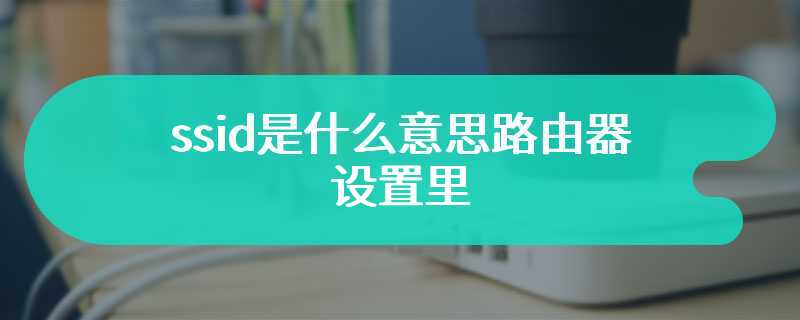 ssid是什么意思路由器设置里